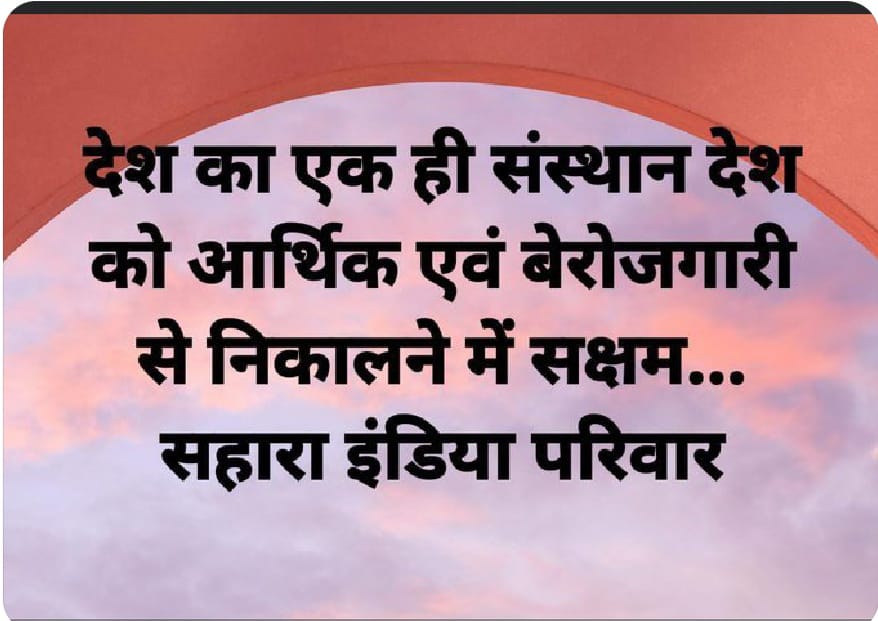 देश का एक ही संस्थान देश को आर्थिक एवं बेरोजगारी से निकालने में सक्षम...
सहारा इंडिया परिवार